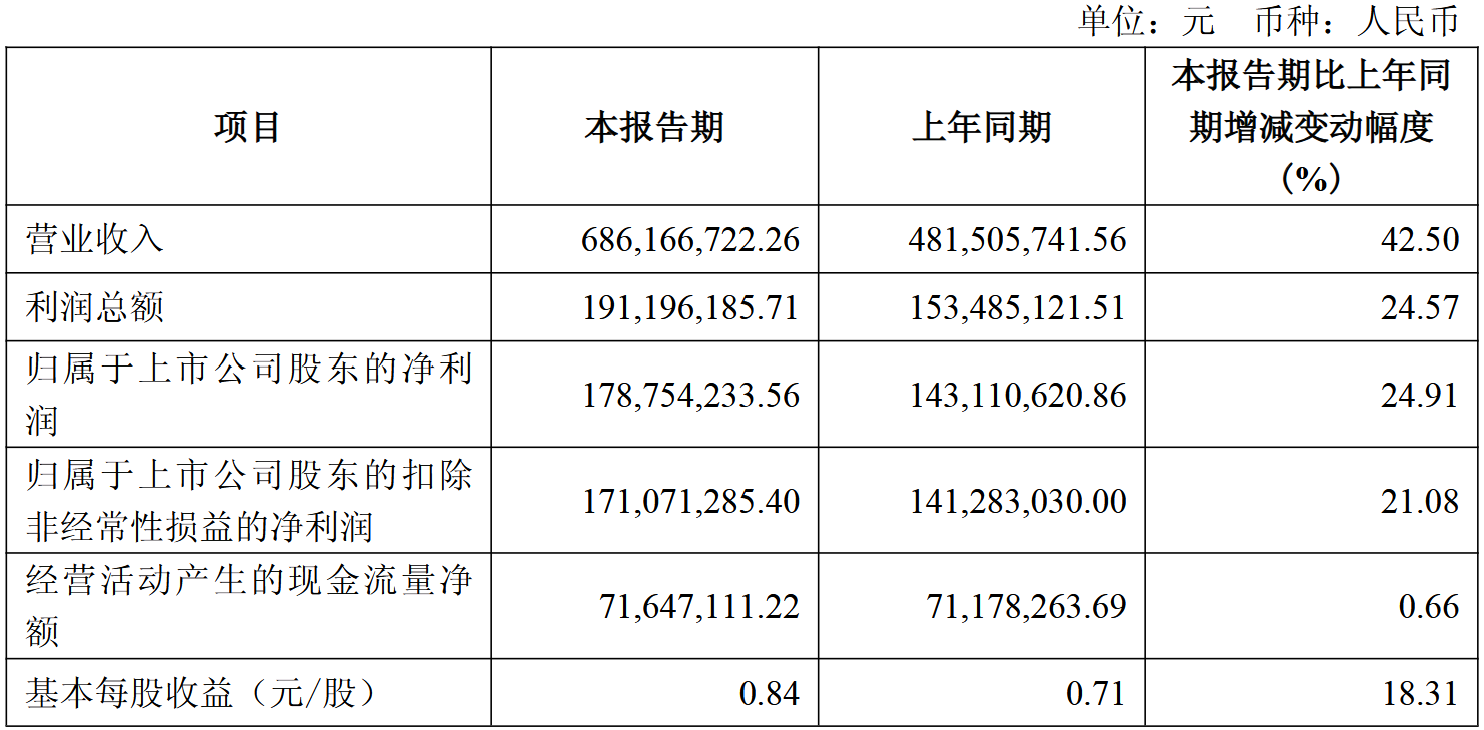 单位：元 币种：人民币

| 项目 | 本报告期 | 上年同期 | 本报告期比上年同期增减变动幅度（%） |
|---|---|---|---|
| 营业收入 | 686,166,722.26 | 481,505,741.56 | 42.50 |
| 利润总额 | 191,196,185.71 | 153,485,121.51 | 24.57 |
| 归属于上市公司股东的净利润 | 178,754,233.56 | 143,110,620.86 | 24.91 |
| 归属于上市公司股东的扣除非经常性损益的净利润 | 171,071,285.40 | 141,283,030.00 | 21.08 |
| 经营活动产生的现金流量净额 | 71,647,111.22 | 71,178,263.69 | 0.66 |
| 基本每股收益（元/股） | 0.84 | 0.71 | 18.31 |